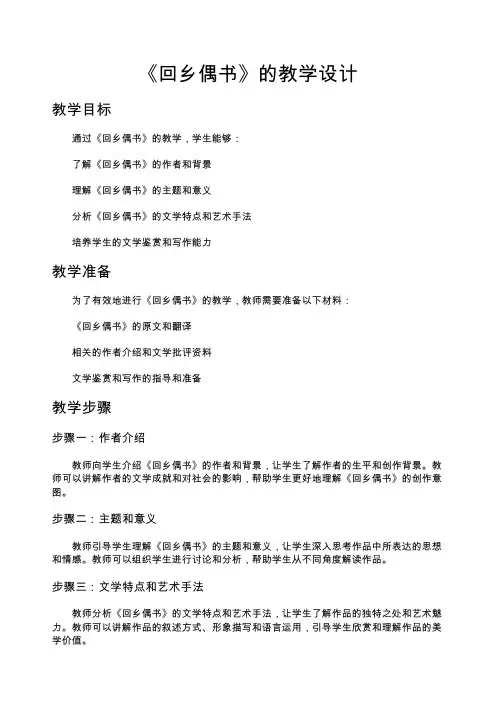 《回乡偶书》的教学设计

教学目标

通过《回乡偶书》的教学，学生能够：

了解《回乡偶书》的作者和背景

理解《回乡偶书》的主题和意义

分析《回乡偶书》的文学特点和艺术手法

培养学生的文学鉴赏和写作能力

教学准备

为了有效地进行《回乡偶书》的教学，教师需要准备以下材料：

《回乡偶书》的原文和翻译

相关的作者介绍和文学批评资料

文学鉴赏和写作的指导和准备

教学步骤

步骤一：作者介绍

教师向学生介绍《回乡偶书》的作者和背景，让学生了解作者的生平和创作背景。教师可以讲解作者的文学成就和对社会的影响，帮助学生更好地理解《回乡偶书》的创作意图。

步骤二：主题和意义

教师引导学生理解《回乡偶书》的主题和意义，让学生深入思考作品中所表达的思想和情感。教师可以组织学生进行讨论和分析，帮助学生从不同角度解读作品。

步骤三：文学特点和艺术手法

教师分析《回乡偶书》的文学特点和艺术手法，让学生了解作品的独特之处和艺术魅力。教师可以讲解作品的叙述方式、形象描写和语言运用，引导学生欣赏和理解作品的美学价值。